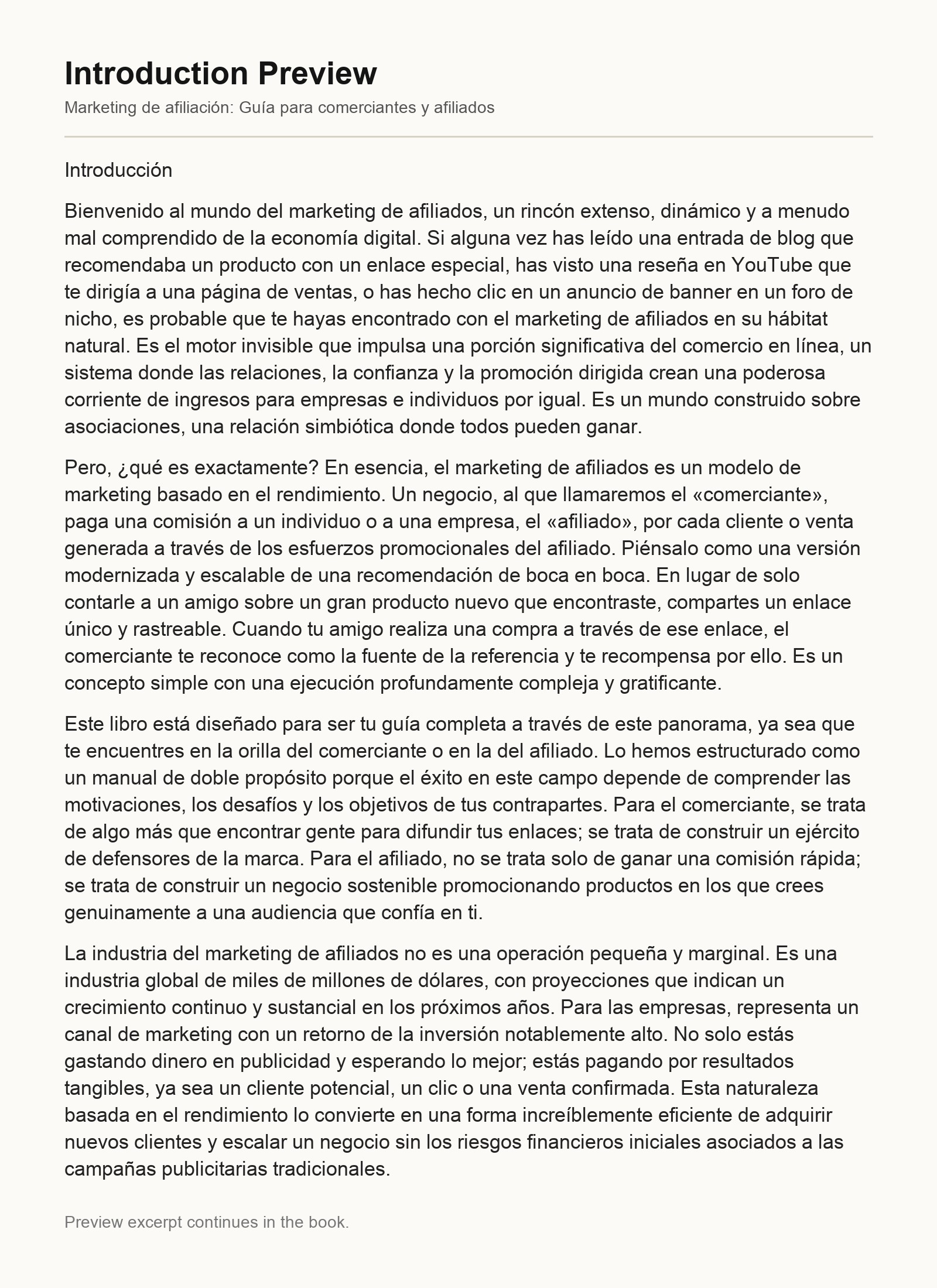 Introduction Preview

Marketing de afiliación: Guía para comerciantes y afiliados

Introducción

Bienvenido al mundo del marketing de afiliados, un rincón extenso, dinámico y a menudo mal comprendido de la economía digital. Si alguna vez has leído una entrada de blog que recomendaba un producto con un enlace especial, has visto una reseña en YouTube que te dirigía a una página de ventas, o has hecho clic en un anuncio de banner en un foro de nicho, es probable que te hayas encontrado con el marketing de afiliados en su hábitat natural. Es el motor invisible que impulsa una porción significativa del comercio en línea, un sistema donde las relaciones, la confianza y la promoción dirigida crean una poderosa corriente de ingresos para empresas e individuos por igual. Es un mundo construido sobre asociaciones, una relación simbiótica donde todos pueden ganar.

Pero, ¿qué es exactamente? En esencia, el marketing de afiliados es un modelo de marketing basado en el rendimiento. Un negocio, al que llamaremos el «comerciante», paga una comisión a un individuo o a una empresa, el «afiliado», por cada cliente o venta generada a través de los esfuerzos promocionales del afiliado. Piénsalo como una versión modernizada y escalable de una recomendación de boca en boca. En lugar de solo contarle a un amigo sobre un gran producto nuevo que encontraste, compartes un enlace único y rastreable. Cuando tu amigo realiza una compra a través de ese enlace, el comerciante te reconoce como la fuente de la referencia y te recompensa por ello. Es un concepto simple con una ejecución profundamente compleja y gratificante.

Este libro está diseñado para ser tu guía completa a través de este panorama, ya sea que te encuentres en la orilla del comerciante o en la del afiliado. Lo hemos estructurado como un manual de doble propósito porque el éxito en este campo depende de comprender las motivaciones, los desafíos y los objetivos de tus contrapartes. Para el comerciante, se trata de algo más que encontrar gente para difundir tus enlaces; se trata de construir un ejército de defensores de la marca. Para el afiliado, no se trata solo de ganar una comisión rápida; se trata de construir un negocio sostenible promocionando productos en los que crees genuinamente a una audiencia que confía en ti.

La industria del marketing de afiliados no es una operación pequeña y marginal. Es una industria global de miles de millones de dólares, con proyecciones que indican un crecimiento continuo y sustancial en los próximos años. Para las empresas, representa un canal de marketing con un retorno de la inversión notablemente alto. No solo estás gastando dinero en publicidad y esperando lo mejor; estás pagando por resultados tangibles, ya sea un cliente potencial, un clic o una venta confirmada. Esta naturaleza basada en el rendimiento lo convierte en una forma increíblemente eficiente de adquirir nuevos clientes y escalar un negocio sin los riesgos financieros iniciales asociados a las campañas publicitarias tradicionales.

Preview excerpt continues in the book.